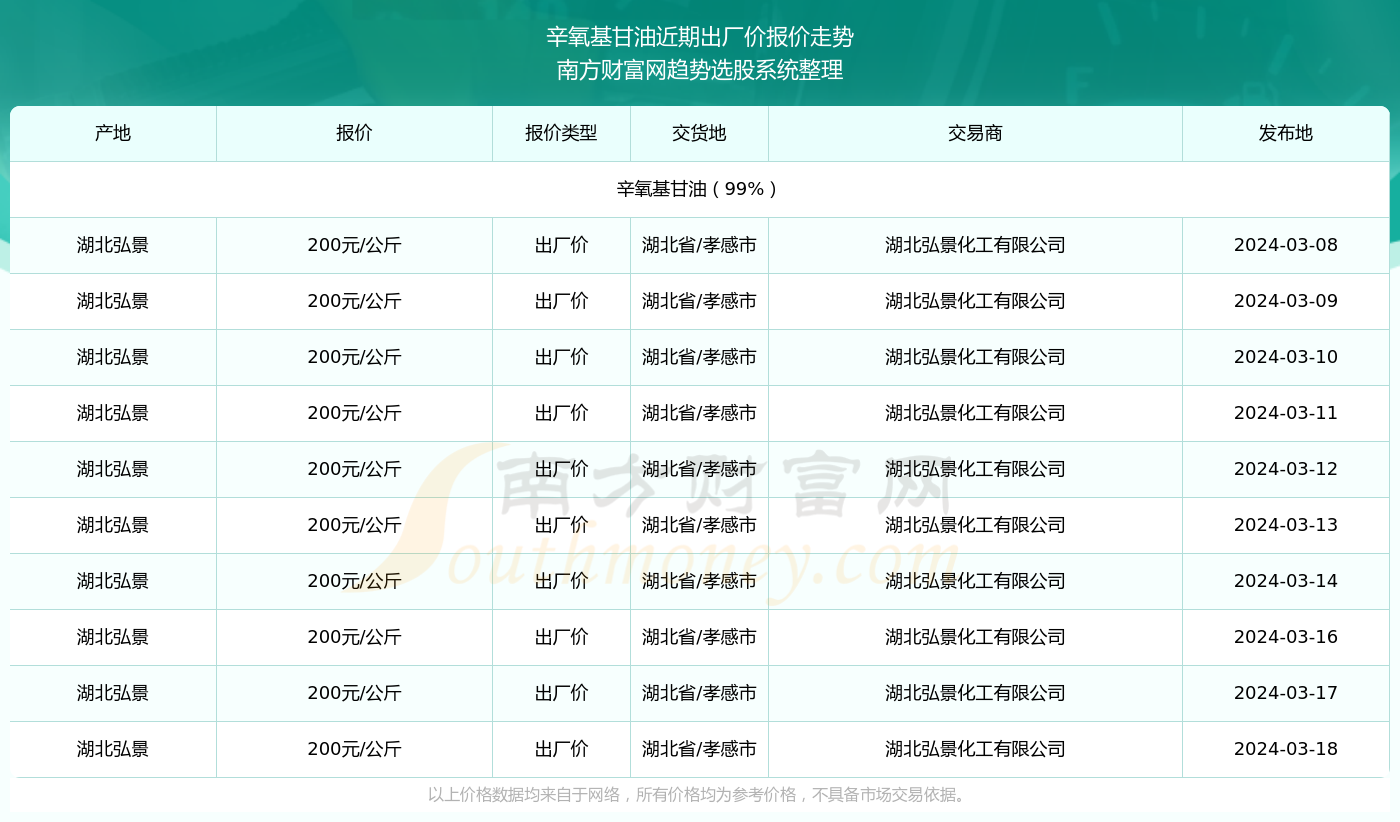 辛氧基甘油近期出厂价报价走势
南方财富网趋势选股系统整理

| 产地 | 报价 | 报价类型 | 交货地 | 交易商 | 发布地 |
|---|---|---|---|---|---|
| 辛氧基甘油（99%） | | | | | |
| 湖北弘景 | 200元/公斤 | 出厂价 | 湖北省/孝感市 | 湖北弘景化工有限公司 | 2024-03-08 |
| 湖北弘景 | 200元/公斤 | 出厂价 | 湖北省/孝感市 | 湖北弘景化工有限公司 | 2024-03-09 |
| 湖北弘景 | 200元/公斤 | 出厂价 | 湖北省/孝感市 | 湖北弘景化工有限公司 | 2024-03-10 |
| 湖北弘景 | 200元/公斤 | 出厂价 | 湖北省/孝感市 | 湖北弘景化工有限公司 | 2024-03-11 |
| 湖北弘景 | 200元/公斤 | 出厂价 | 湖北省/孝感市 | 湖北弘景化工有限公司 | 2024-03-12 |
| 湖北弘景 | 200元/公斤 | 出厂价 | 湖北省/孝感市 | 湖北弘景化工有限公司 | 2024-03-13 |
| 湖北弘景 | 200元/公斤 | 出厂价 | 湖北省/孝感市 | 湖北弘景化工有限公司 | 2024-03-14 |
| 湖北弘景 | 200元/公斤 | 出厂价 | 湖北省/孝感市 | 湖北弘景化工有限公司 | 2024-03-16 |
| 湖北弘景 | 200元/公斤 | 出厂价 | 湖北省/孝感市 | 湖北弘景化工有限公司 | 2024-03-17 |
| 湖北弘景 | 200元/公斤 | 出厂价 | 湖北省/孝感市 | 湖北弘景化工有限公司 | 2024-03-18 |

南方财富网
Southmoney.com

以上价格数据均来自于网络，所有价格均为参考价格，不具备市场交易依据。